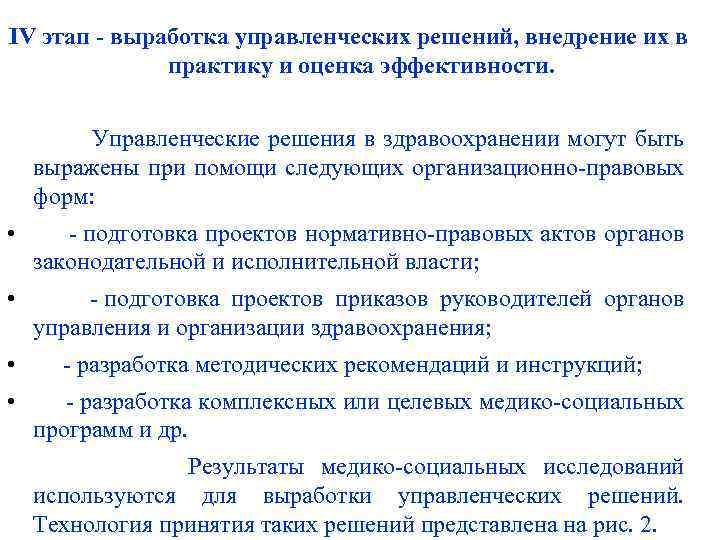 IV этап - выработка управленческих решений, внедрение их в практику и оценка эффективности.

Управленческие решения в здравоохранении могут быть выражены при помощи следующих организационно-правовых форм:

• - подготовка проектов нормативно-правовых актов органов законодательной и исполнительной власти;

• - подготовка проектов приказов руководителей органов управления и организации здравоохранения;

• - разработка методических рекомендаций и инструкций;

• - разработка комплексных или целевых медико-социальных программ и др.

Результаты медико-социальных исследований используются для выработки управленческих решений. Технология принятия таких решений представлена на рис. 2.